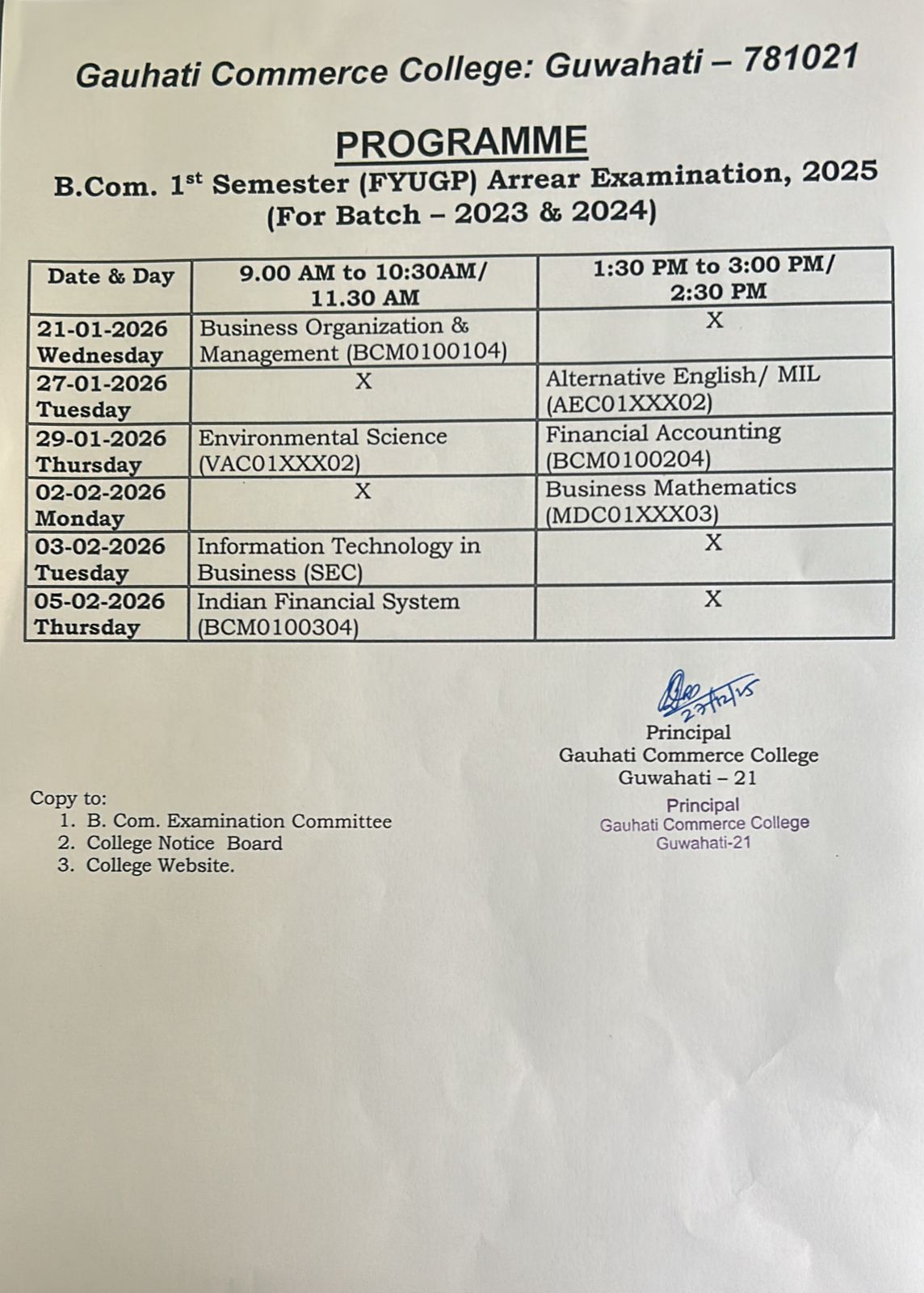 Gauhati Commerce College: Guwahati – 781021

PROGRAMME

B.Com. 1$^{st}$ Semester (FYUGP) Arrear Examination, 2025
(For Batch – 2023 & 2024)

| Date & Day | 9.00 AM to 10:30AM/ 11.30 AM | 1:30 PM to 3:00 PM/ 2:30 PM |
|---|---|---|
| 21-01-2026 Wednesday | Business Organization & Management (BCM0100104) | X |
| 27-01-2026 Tuesday | X | Alternative English/ MIL (AEC01XXX02) |
| 29-01-2026 Thursday | Environmental Science (VAC01XXX02) | Financial Accounting (BCM0100204) |
| 02-02-2026 Monday | X | Business Mathematics (MDC01XXX03) |
| 03-02-2026 Tuesday | Information Technology in Business (SEC) | X |
| 05-02-2026 Thursday | Indian Financial System (BCM0100304) | X |

27/12/25
Principal
Gauhati Commerce College
Guwahati – 21

Principal
Gauhati Commerce College
Guwahati-21

Copy to:
1. B. Com. Examination Committee
2. College Notice Board
3. College Website.